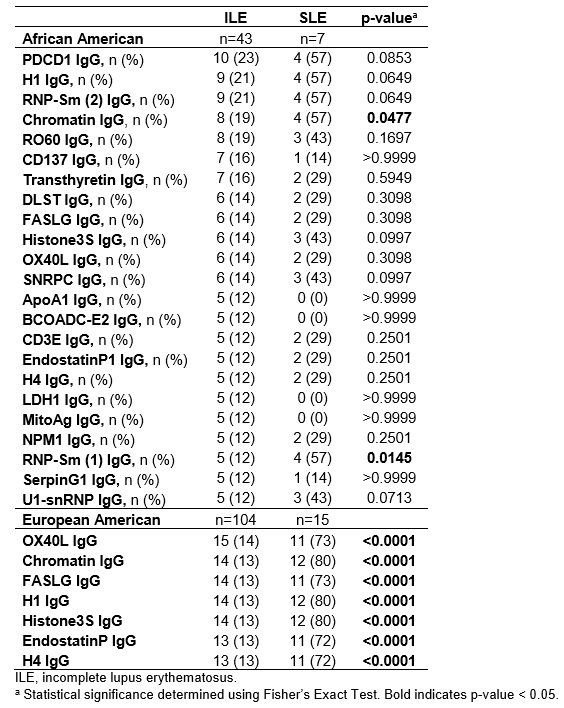 | | ILE | SLE | p-value$^a$ |
|---|---|---|---|
| African American | n=43 | n=7 | |
| PDCD1 IgG, n (%) | 10 (23) | 4 (57) | 0.0853 |
| H1 IgG, n (%) | 9 (21) | 4 (57) | 0.0649 |
| RNP-Sm (2) IgG, n (%) | 9 (21) | 4 (57) | 0.0649 |
| Chromatin IgG, n (%) | 8 (19) | 4 (57) | 0.0477 |
| RO60 IgG, n (%) | 8 (19) | 3 (43) | 0.1697 |
| CD137 IgG, n (%) | 7 (16) | 1 (14) | >0.9999 |
| Transthyretin IgG, n (%) | 7 (16) | 2 (29) | 0.5949 |
| DLST IgG, n (%) | 6 (14) | 2 (29) | 0.3098 |
| FASLG IgG, n (%) | 6 (14) | 2 (29) | 0.3098 |
| Histone3S IgG, n (%) | 6 (14) | 3 (43) | 0.0997 |
| OX40L IgG, n (%) | 6 (14) | 2 (29) | 0.3098 |
| SNRPC IgG, n (%) | 6 (14) | 3 (43) | 0.0997 |
| ApoA1 IgG, n (%) | 5 (12) | 0 (0) | >0.9999 |
| BCOADC-E2 IgG, n (%) | 5 (12) | 0 (0) | >0.9999 |
| CD3E IgG, n (%) | 5 (12) | 2 (29) | 0.2501 |
| EndostatinP1 IgG, n (%) | 5 (12) | 2 (29) | 0.2501 |
| H4 IgG, n (%) | 5 (12) | 2 (29) | 0.2501 |
| LDH1 IgG, n (%) | 5 (12) | 0 (0) | >0.9999 |
| MitoAg IgG, n (%) | 5 (12) | 0 (0) | >0.9999 |
| NPM1 IgG, n (%) | 5 (12) | 2 (29) | 0.2501 |
| RNP-Sm (1) IgG, n (%) | 5 (12) | 4 (57) | 0.0145 |
| SerpinG1 IgG, n (%) | 5 (12) | 1 (14) | >0.9999 |
| U1-snRNP IgG, n (%) | 5 (12) | 3 (43) | 0.0713 |
| European American | n=104 | n=15 | |
| OX40L IgG | 15 (14) | 11 (73) | <0.0001 |
| Chromatin IgG | 14 (13) | 12 (80) | <0.0001 |
| FASLG IgG | 14 (13) | 11 (73) | <0.0001 |
| H1 IgG | 14 (13) | 12 (80) | <0.0001 |
| Histone3S IgG | 14 (13) | 12 (80) | <0.0001 |
| EndostatinP IgG | 13 (13) | 11 (72) | <0.0001 |
| H4 IgG | 13 (13) | 11 (72) | <0.0001 |

ILE, incomplete lupus erythematosus.
$^a$ Statistical significance determined using Fisher's Exact Test. Bold indicates p-value < 0.05.